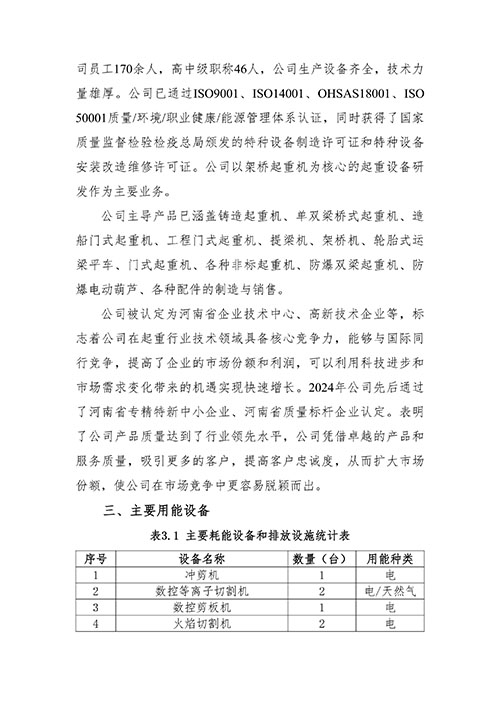 司员工170余人，高中级职称46人，公司生产设备齐全，技术力量雄厚。公司已通过ISO9001、ISO14001、OHSAS18001、ISO 50001质量/环境/职业健康/能源管理体系认证，同时获得了国家质量监督检验检疫总局颁发的特种设备制造许可证和特种设备安装改造维修许可证。公司以架桥起重机为核心的起重设备研发作为主要业务。

公司主导产品已涵盖铸造起重机、单双梁桥式起重机、造船门式起重机、工程门式起重机、提梁机、架桥机、轮胎式运梁平车、门式起重机、各种非标起重机、防爆双梁起重机、防爆电动葫芦、各种配件的制造与销售。

公司被认定为河南省企业技术中心、高新技术企业等，标志着公司在起重行业技术领域具备核心竞争力，能够与国际同行竞争，提高了企业的市场份额和利润，可以利用科技进步和市场需求变化带来的机遇实现快速增长。2024年公司先后通过了河南省专精特新中小企业、河南省质量标杆企业认定。表明了公司产品质量达到了行业领先水平，公司凭借卓越的产品和服务质量，吸引更多的客户，提高客户忠诚度，从而扩大市场份额，使公司在市场竞争中更容易脱颖而出。

三、主要用能设备

表3.1 主要耗能设备和排放设施统计表

| 序号 | 设备名称 | 数量（台） | 用能种类 |
|---|---|---|---|
| 1 | 冲剪机 | 1 | 电 |
| 2 | 数控等离子切割机 | 2 | 电/天然气 |
| 3 | 数控剪板机 | 1 | 电 |
| 4 | 火焰切割机 | 2 | 电 |